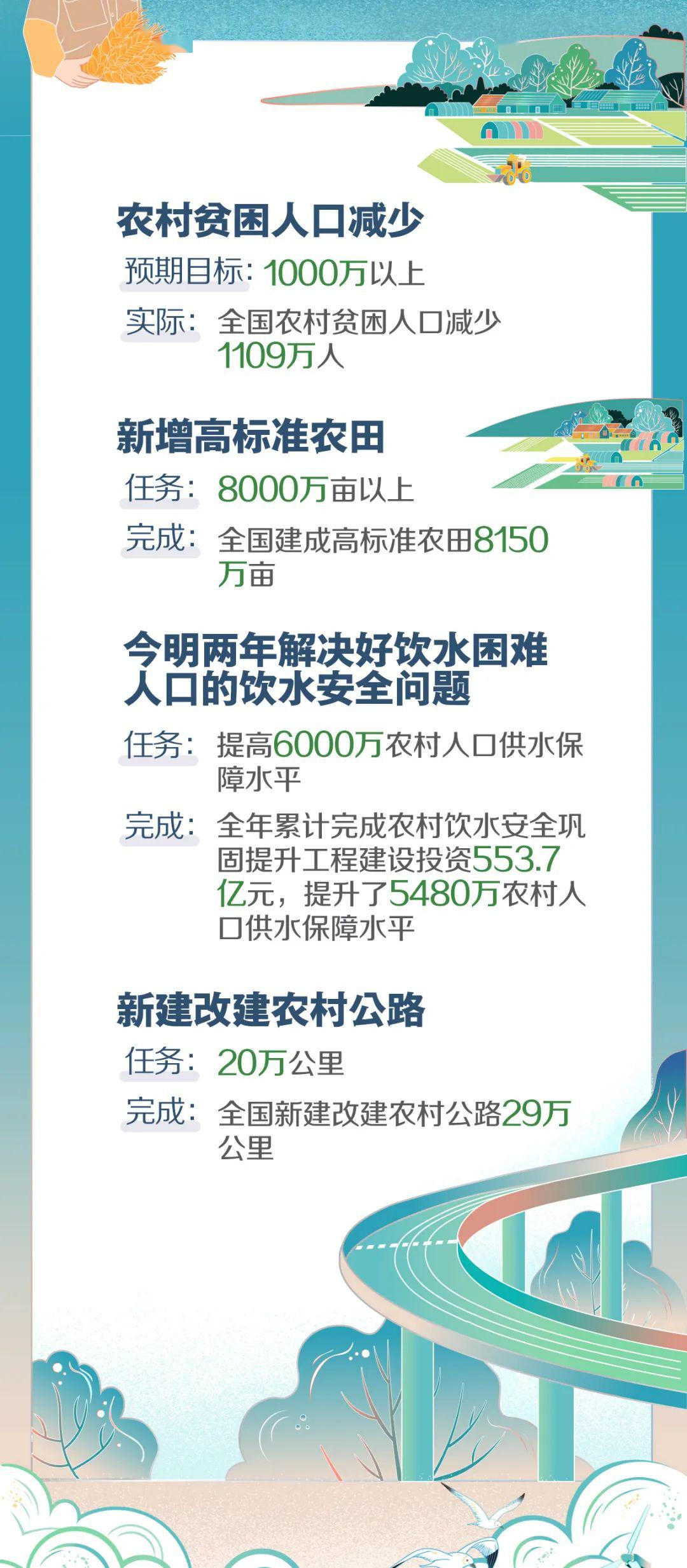 农村贫困人口减少

预期目标：1000万以上

实际：全国农村贫困人口减少1109万人

新增高标准农田

任务：8000万亩以上

完成：全国建成高标准农田8150万亩

今明两年解决好饮水困难人口的饮水安全问题

任务：提高6000万农村人口供水保障水平

完成：全年累计完成农村饮水安全巩固提升工程建设投资553.7亿元，提升了5480万农村人口供水保障水平

新建改建农村公路

任务：20万公里

完成：全国新建改建农村公路29万公里